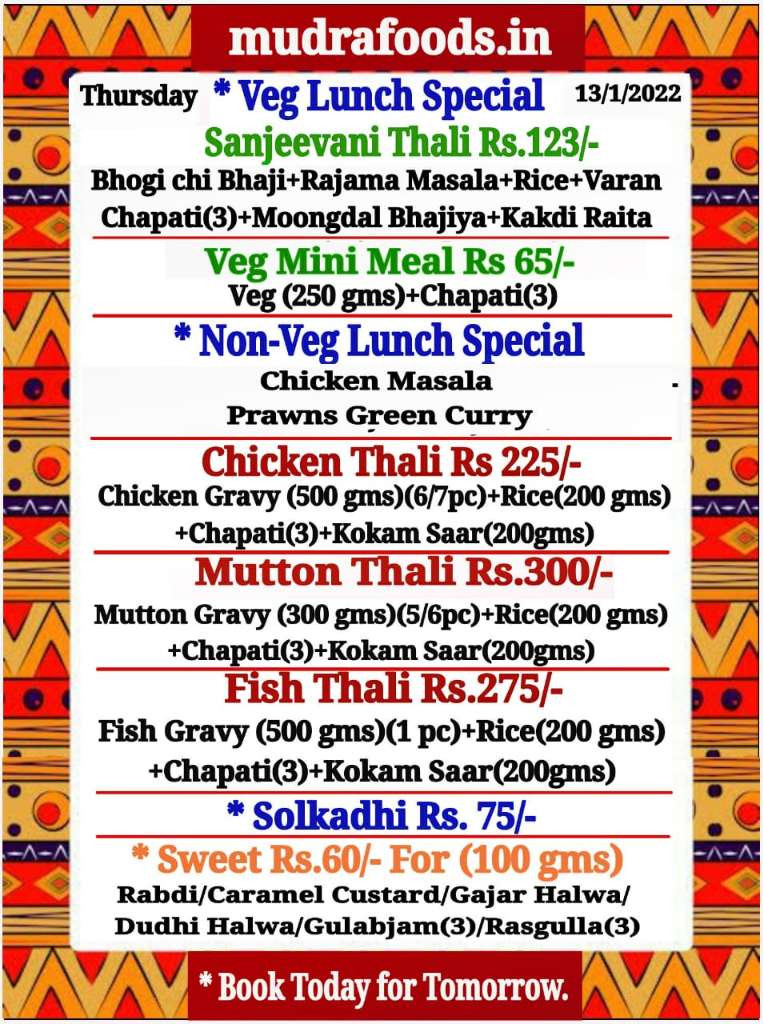 mudrafoods.in

Thursday * Veg Lunch Special 13/1/2022

Sanjeevani Thali Rs.123/-

Bhogi chi Bhaji+Rajama Masala+Rice+Varan Chapati(3)+Moongdal Bhajiya+Kakdi Raita

Veg Mini Meal Rs 65/-

Veg (250 gms)+Chapati(3)

* Non-Veg Lunch Special

Chicken Masala

Prawns Green Curry

Chicken Thali Rs 225/-

Chicken Gravy (500 gms)(6/7pc)+Rice(200 gms) +Chapati(3)+Kokam Saar(200gms)

Mutton Thali Rs.300/-

Mutton Gravy (300 gms)(5/6pc)+Rice(200 gms) +Chapati(3)+Kokam Saar(200gms)

Fish Thali Rs.275/-

Fish Gravy (500 gms)(1 pc)+Rice(200 gms) +Chapati(3)+Kokam Saar(200gms)

* Solkadhi Rs. 75/-

* Sweet Rs.60/- For (100 gms)

Rabdi/Caramel Custard/Gajar Halwa/ Dudhi Halwa/Gulabjam(3)/Rasgulla(3)

* Book Today for Tomorrow.